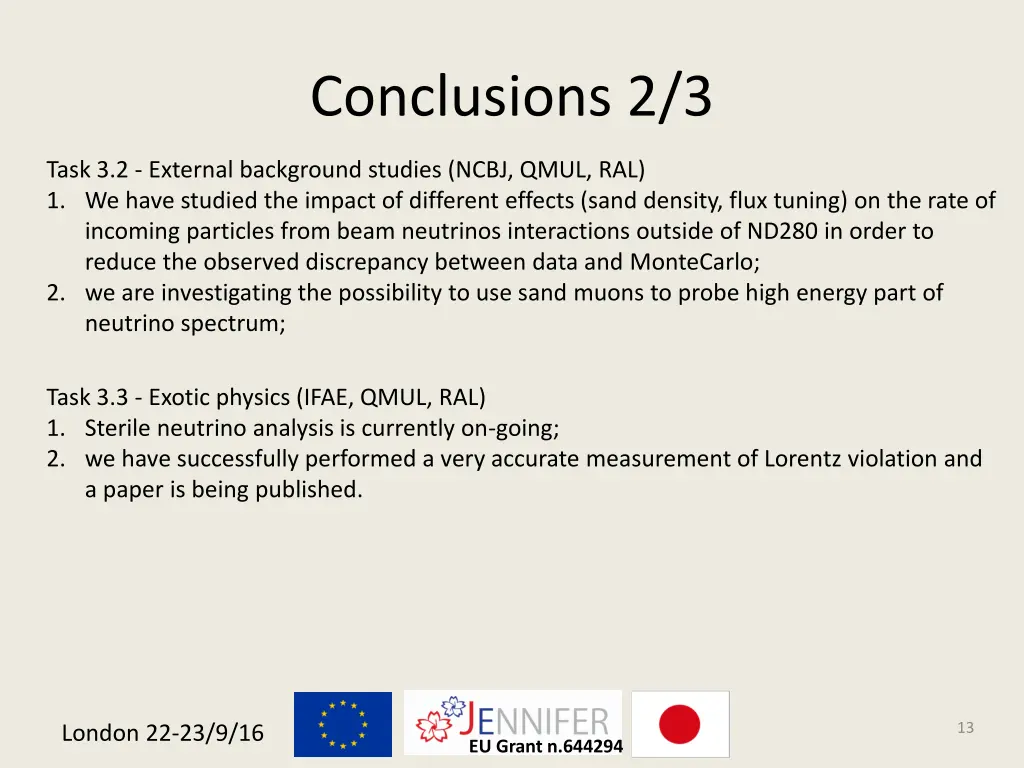 Conclusions 2/3

Task 3.2 - External background studies (NCBJ, QMUL, RAL)
1. We have studied the impact of different effects (sand density, flux tuning) on the rate of incoming particles from beam neutrinos interactions outside of ND280 in order to reduce the observed discrepancy between data and MonteCarlo;
2. we are investigating the possibility to use sand muons to probe high energy part of neutrino spectrum;

Task 3.3 - Exotic physics (IFAE, QMUL, RAL)
1. Sterile neutrino analysis is currently on-going;
2. we have successfully performed a very accurate measurement of Lorentz violation and a paper is being published.

London 22-23/9/16

JENNIFER
EU Grant n.644294

13